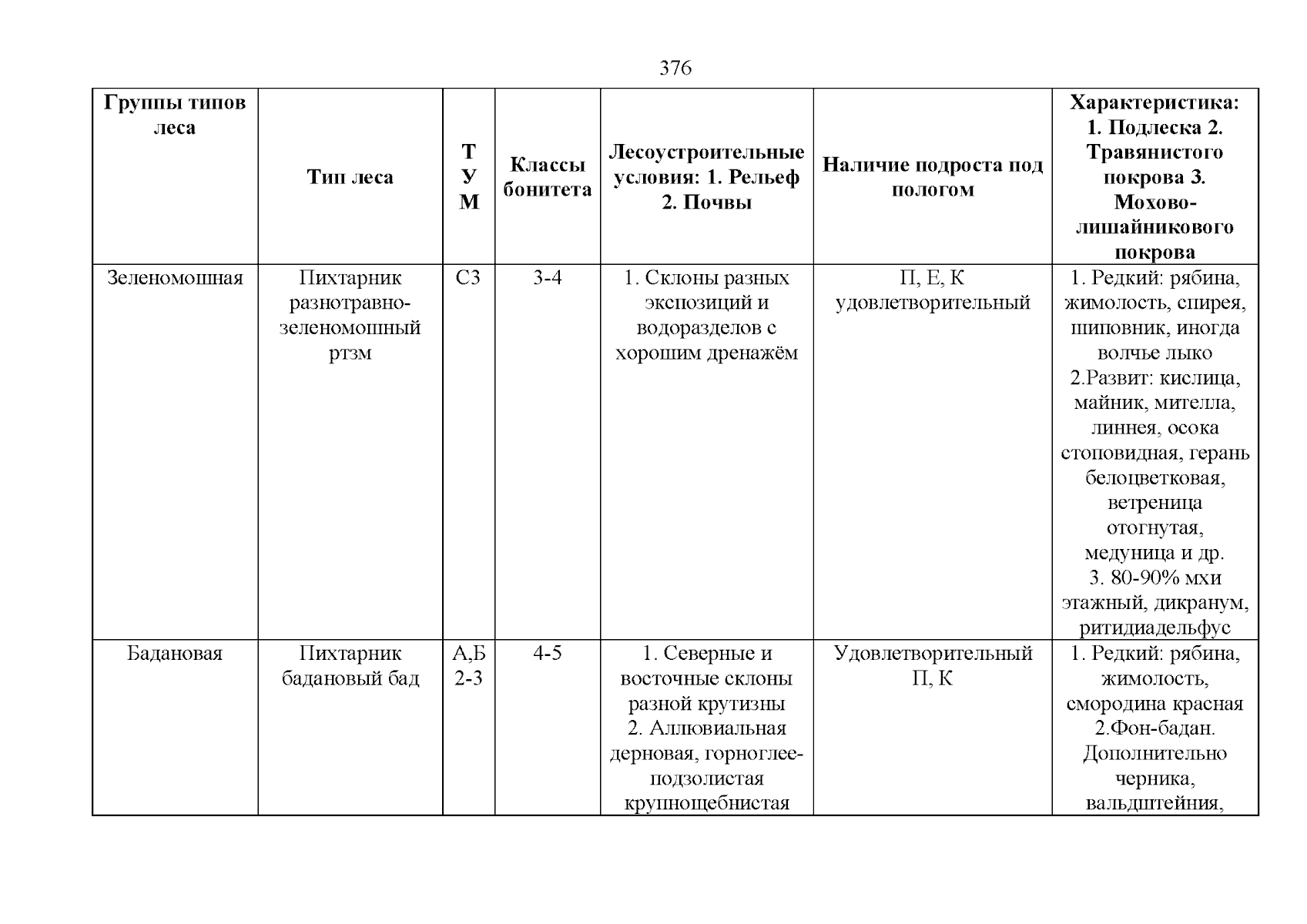 376

| Группы типов леса | Тип леса | Т У М | Классы бонитета | Лесоустроительные условия: 1. Рельеф 2. Почвы | Наличие подроста под пологом | Характеристика: 1. Подлеска 2. Травянистого покрова 3. Мохово-лишайникового покрова |
|---|---|---|---|---|---|---|
| Зеленомошная | Пихтарник разнотравно-зеленомошный ртзм | С3 | 3-4 | 1. Склоны разных экспозиций и водоразделов с хорошим дренажём | П, Е, К удовлетворительный | 1. Редкий: рябина, жимолость, спирея, шиповник, иногда волчье лыко 2.Развит: кислица, майник, мителла, линнея, осока стоповидная, герань белоцветковая, ветреница отогнутая, медуница и др. 3. 80-90% мхи этажный, дикранум, ритидиадельфус |
| Бадановая | Пихтарник бадановый бад | А,Б 2-3 | 4-5 | 1. Северные и восточные склоны разной крутизны 2. Аллювиальная дерновая, горноглее-подзолистая крупнощебнистая | Удовлетворительный П, К | 1. Редкий: рябина, жимолость, смородина красная 2.Фон-бадан. Дополнительно черника, вальдштейния, |